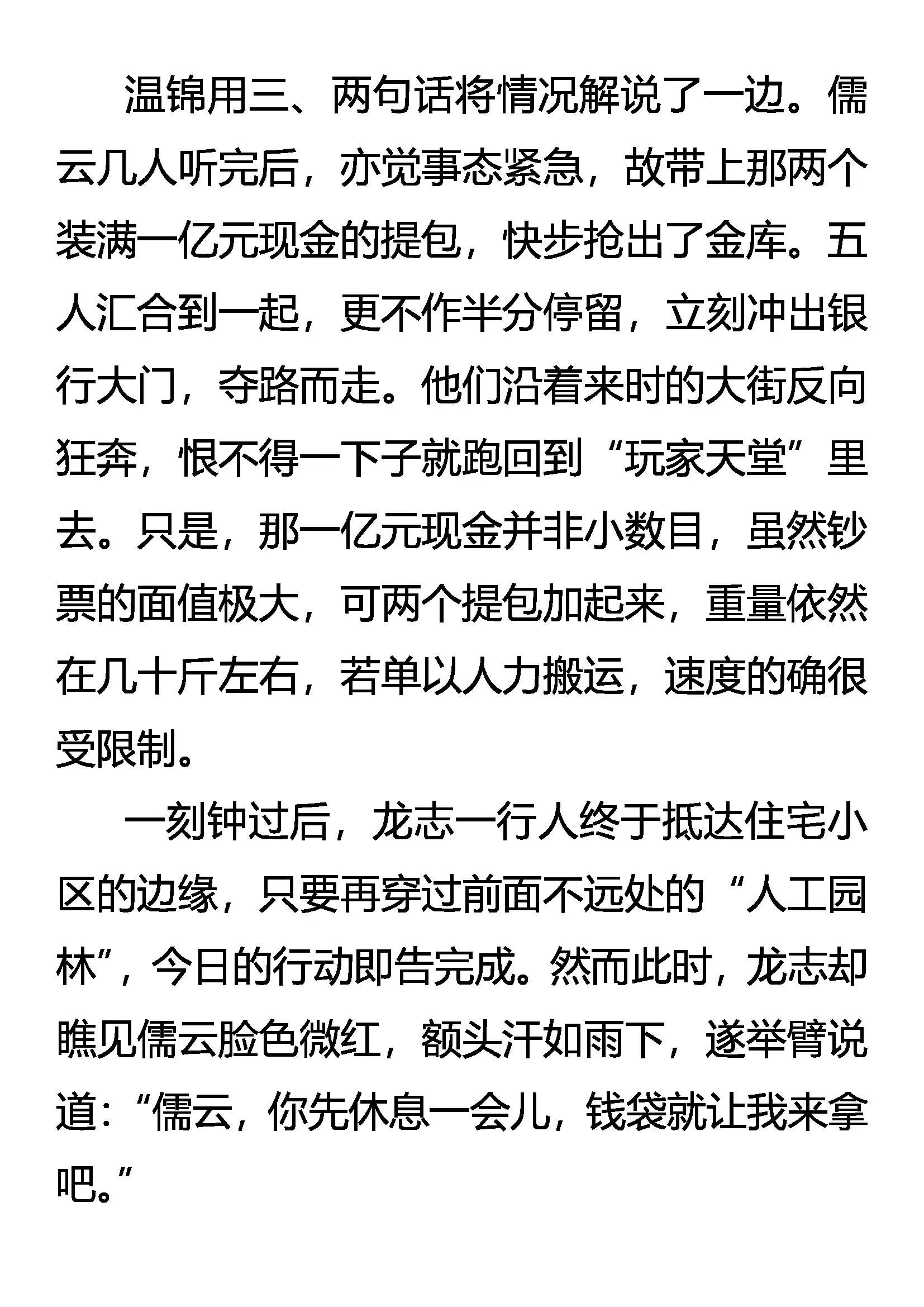 温锦用三、两句话将情况解说了一边。儒云几人听完后，亦觉事态紧急，故带上那两个装满一亿元现金的提包，快步抢出了金库。五人汇合到一起，更不作半分停留，立刻冲出银行大门，夺路而走。他们沿着来时的大街反向狂奔，恨不得一下子就跑回到“玩家天堂”里去。只是，那一亿元现金并非小数目，虽然钞票的面值极大，可两个提包加起来，重量依然在几十斤左右，若单以人力搬运，速度的确很受限制。

一刻钟过后，龙志一行人终于抵达住宅小区的边缘，只要再穿过前面不远处的“人工园林”，今日的行动即告完成。然而此时，龙志却瞧见儒云脸色微红，额头汗如雨下，遂举臂说道：“儒云，你先休息一会儿，钱袋就让我来拿吧。”